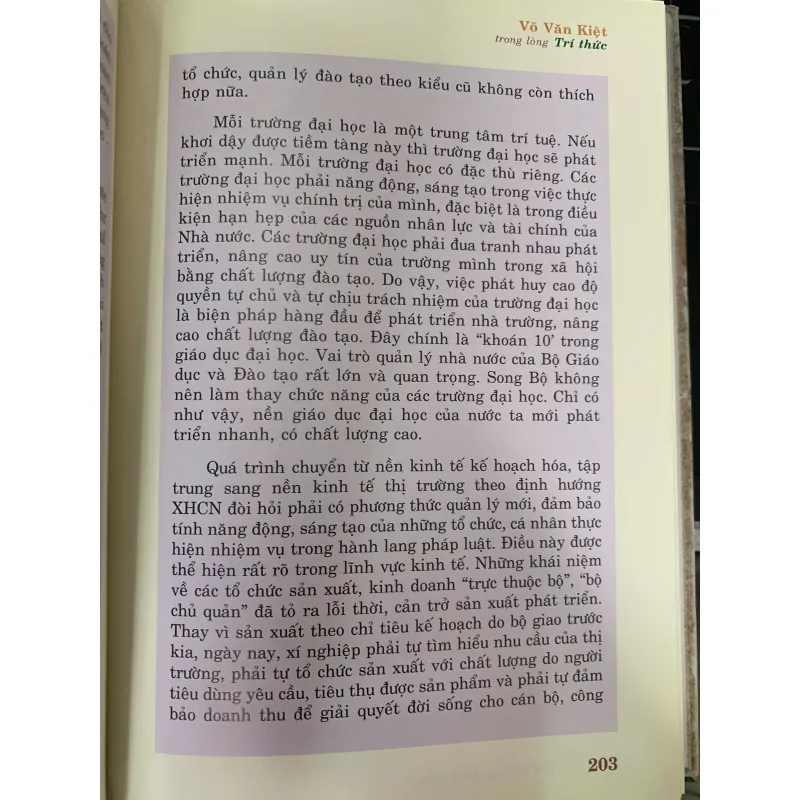 Võ Văn Kiệt
trong lòng Trí thức

tổ chức, quản lý đào tạo theo kiểu cũ không còn thích hợp nữa.

Mỗi trường đại học là một trung tâm trí tuệ. Nếu khơi dậy được tiềm tàng này thì trường đại học sẽ phát triển mạnh. Mỗi trường đại học có đặc thù riêng. Các trường đại học phải năng động, sáng tạo trong việc thực hiện nhiệm vụ chính trị của mình, đặc biệt là trong điều kiện hạn hẹp của các nguồn nhân lực và tài chính của Nhà nước. Các trường đại học phải đua tranh nhau phát triển, nâng cao uy tín của trường mình trong xã hội bằng chất lượng đào tạo. Do vậy, việc phát huy cao độ quyền tự chủ và tự chịu trách nhiệm của trường đại học là biện pháp hàng đầu để phát triển nhà trường, nâng cao chất lượng đào tạo. Đây chính là "khoán 10' trong giáo dục đại học. Vai trò quản lý nhà nước của Bộ Giáo dục và Đào tạo rất lớn và quan trọng. Song Bộ không nên làm thay chức năng của các trường đại học. Chỉ có như vậy, nền giáo dục đại học của nước ta mới phát triển nhanh, có chất lượng cao.

Quá trình chuyển từ nền kinh tế kế hoạch hóa, tập trung sang nền kinh tế thị trường theo định hướng XHCN đòi hỏi phải có phương thức quản lý mới, đảm bảo tính năng động, sáng tạo của những tổ chức, cá nhân thực hiện nhiệm vụ trong hành lang pháp luật. Điều này được thể hiện rất rõ trong lĩnh vực kinh tế. Những khái niệm về các tổ chức sản xuất, kinh doanh "trực thuộc bộ", "bộ chủ quản" đã tỏ ra lỗi thời, cản trở sản xuất phát triển. Thay vì sản xuất theo chỉ tiêu kế hoạch do bộ giao trước kia, ngày nay, xí nghiệp phải tự tìm hiểu nhu cầu của thị trường, phải tự tổ chức sản xuất với chất lượng do người tiêu dùng yêu cầu, tiêu thụ được sản phẩm và phải tự đảm bảo doanh thu để giải quyết đời sống cho cán bộ, công

203